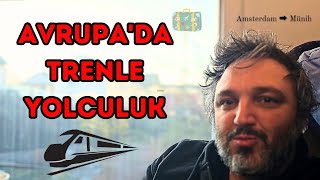 AVRUPA'DA TRENLE YOLCULUK

Amsterdam ➡ Münih